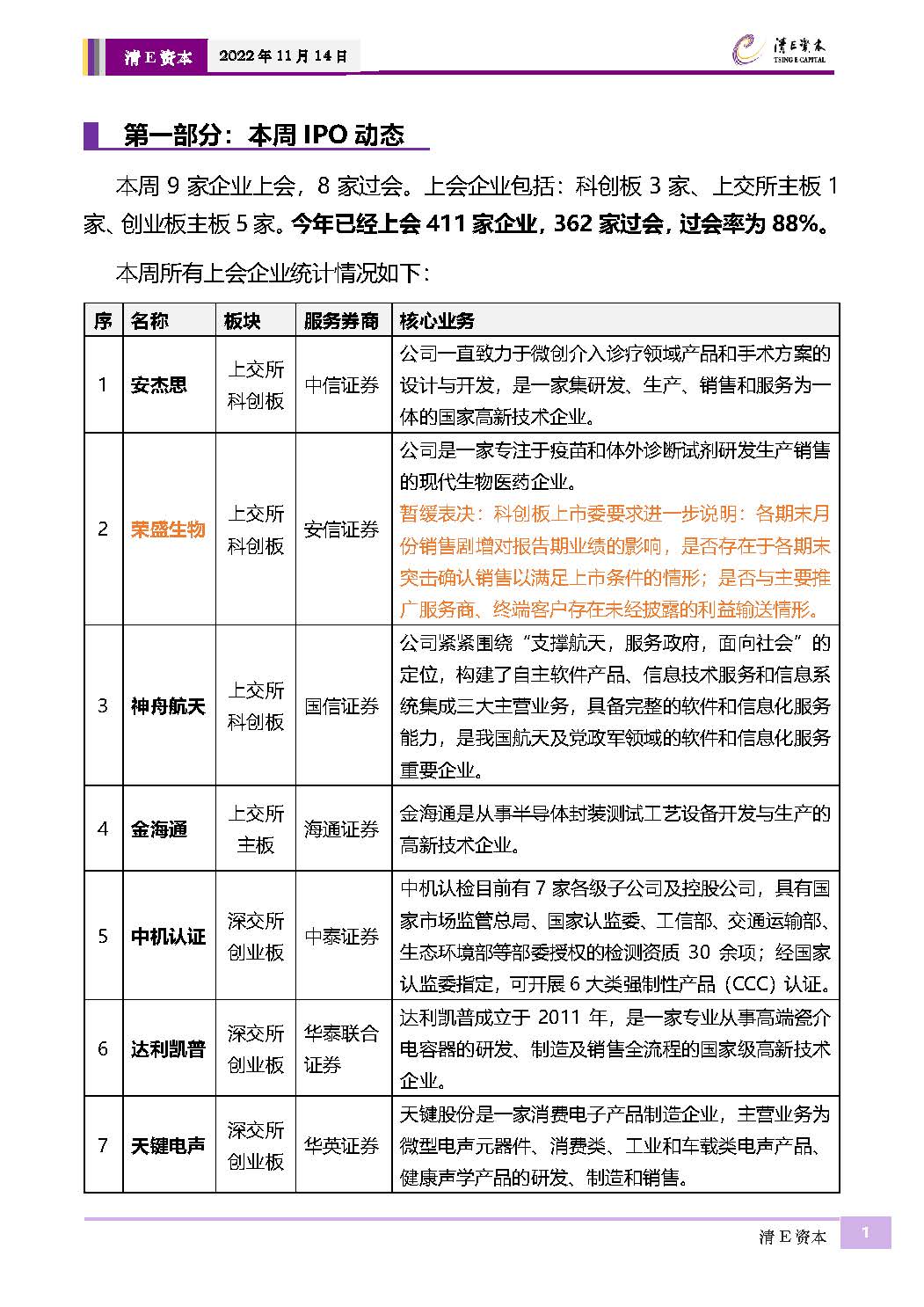 清 E 资本　2022 年 11 月 14 日

清E资本
TSING E CAPITAL

第一部分：本周 IPO 动态

本周 9 家企业上会，8 家过会。上会企业包括：科创板 3 家、上交所主板 1 家、创业板主板 5 家。今年已经上会 411 家企业，362 家过会，过会率为 88%。

本周所有上会企业统计情况如下：

| 序 | 名称 | 板块 | 服务券商 | 核心业务 |
|---|---|---|---|---|
| 1 | 安杰思 | 上交所科创板 | 中信证券 | 公司一直致力于微创介入诊疗领域产品和手术方案的设计与开发，是一家集研发、生产、销售和服务为一体的国家高新技术企业。 |
| 2 | 荣盛生物 | 上交所科创板 | 安信证券 | 公司是一家专注于疫苗和体外诊断试剂研发生产销售的现代生物医药企业。暂缓表决：科创板上市委要求进一步说明：各期末月份销售剧增对报告期业绩的影响，是否存在于各期末突击确认销售以满足上市条件的情形；是否与主要推广服务商、终端客户存在未经披露的利益输送情形。 |
| 3 | 神舟航天 | 上交所科创板 | 国信证券 | 公司紧紧围绕“支撑航天，服务政府，面向社会”的定位，构建了自主软件产品、信息技术服务和信息系统集成三大主营业务，具备完整的软件和信息化服务能力，是我国航天及党政军领域的软件和信息化服务重要企业。 |
| 4 | 金海通 | 上交所主板 | 海通证券 | 金海通是从事半导体封装测试工艺设备开发与生产的高新技术企业。 |
| 5 | 中机认证 | 深交所创业板 | 中泰证券 | 中机认检目前有 7 家各级子公司及控股公司，具有国家市场监管总局、国家认监委、工信部、交通运输部、生态环境部等部委授权的检测资质 30 余项；经国家认监委指定，可开展 6 大类强制性产品（CCC）认证。 |
| 6 | 达利凯普 | 深交所创业板 | 华泰联合证券 | 达利凯普成立于 2011 年，是一家专业从事高端瓷介电容器的研发、制造及销售全流程的国家级高新技术企业。 |
| 7 | 天键电声 | 深交所创业板 | 华英证券 | 天键股份是一家消费电子产品制造企业，主营业务为微型电声元器件、消费类、工业和车载类电声产品、健康声学产品的研发、制造和销售。 |

清 E 资本　1